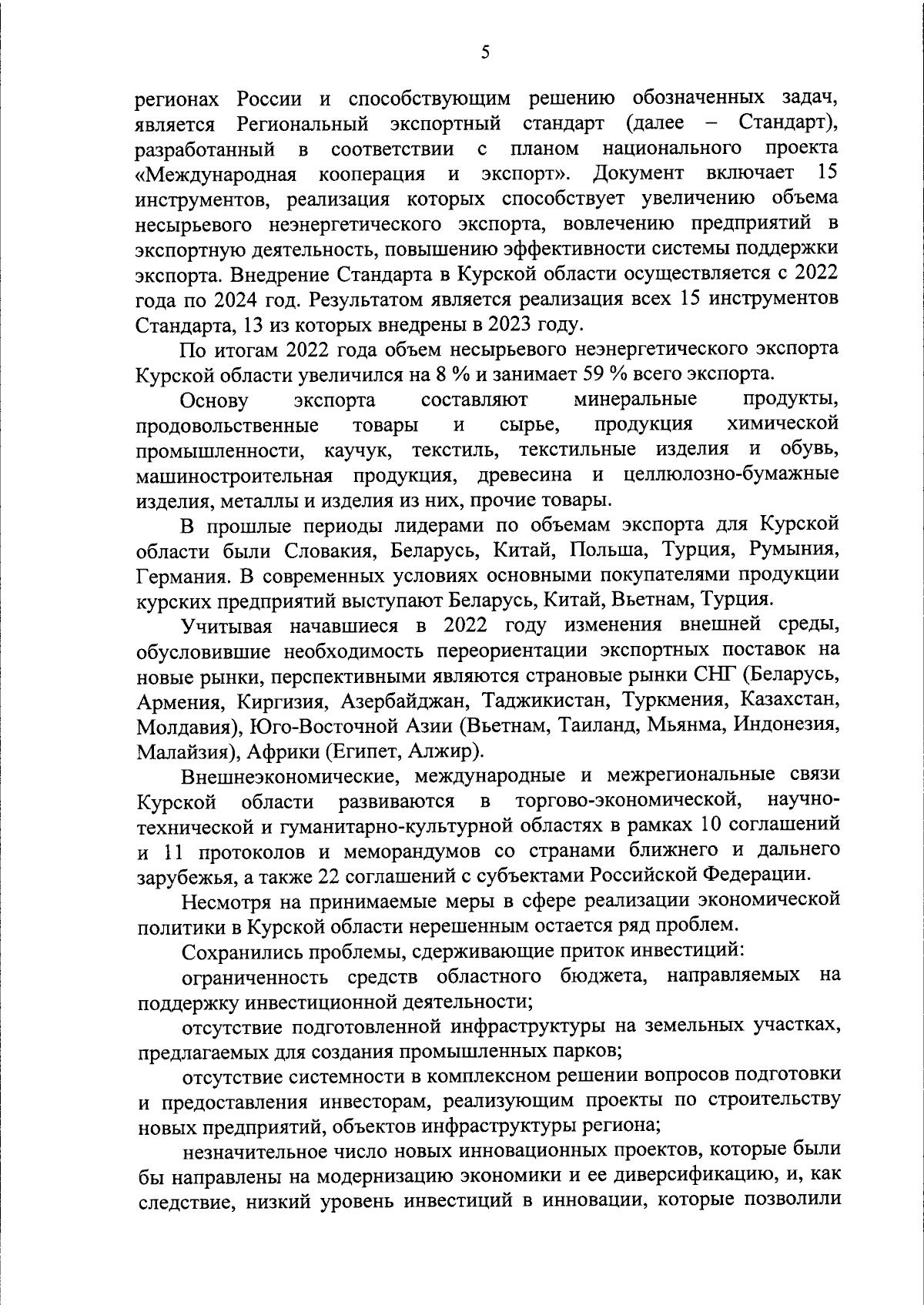 5

регионах России и способствующим решению обозначенных задач, является Региональный экспортный стандарт (далее – Стандарт), разработанный в соответствии с планом национального проекта «Международная кооперация и экспорт». Документ включает 15 инструментов, реализация которых способствует увеличению объема несырьевого неэнергетического экспорта, вовлечению предприятий в экспортную деятельность, повышению эффективности системы поддержки экспорта. Внедрение Стандарта в Курской области осуществляется с 2022 года по 2024 год. Результатом является реализация всех 15 инструментов Стандарта, 13 из которых внедрены в 2023 году.

По итогам 2022 года объем несырьевого неэнергетического экспорта Курской области увеличился на 8 % и занимает 59 % всего экспорта.

Основу экспорта составляют минеральные продукты, продовольственные товары и сырье, продукция химической промышленности, каучук, текстиль, текстильные изделия и обувь, машиностроительная продукция, древесина и целлюлозно-бумажные изделия, металлы и изделия из них, прочие товары.

В прошлые периоды лидерами по объемам экспорта для Курской области были Словакия, Беларусь, Китай, Польша, Турция, Румыния, Германия. В современных условиях основными покупателями продукции курских предприятий выступают Беларусь, Китай, Вьетнам, Турция.

Учитывая начавшиеся в 2022 году изменения внешней среды, обусловившие необходимость переориентации экспортных поставок на новые рынки, перспективными являются страновые рынки СНГ (Беларусь, Армения, Киргизия, Азербайджан, Таджикистан, Туркмения, Казахстан, Молдавия), Юго-Восточной Азии (Вьетнам, Таиланд, Мьянма, Индонезия, Малайзия), Африки (Египет, Алжир).

Внешнеэкономические, международные и межрегиональные связи Курской области развиваются в торгово-экономической, научно-технической и гуманитарно-культурной областях в рамках 10 соглашений и 11 протоколов и меморандумов со странами ближнего и дальнего зарубежья, а также 22 соглашений с субъектами Российской Федерации.

Несмотря на принимаемые меры в сфере реализации экономической политики в Курской области нерешенным остается ряд проблем.

Сохранились проблемы, сдерживающие приток инвестиций:

ограниченность средств областного бюджета, направляемых на поддержку инвестиционной деятельности;

отсутствие подготовленной инфраструктуры на земельных участках, предлагаемых для создания промышленных парков;

отсутствие системности в комплексном решении вопросов подготовки и предоставления инвесторам, реализующим проекты по строительству новых предприятий, объектов инфраструктуры региона;

незначительное число новых инновационных проектов, которые были бы направлены на модернизацию экономики и ее диверсификацию, и, как следствие, низкий уровень инвестиций в инновации, которые позволили